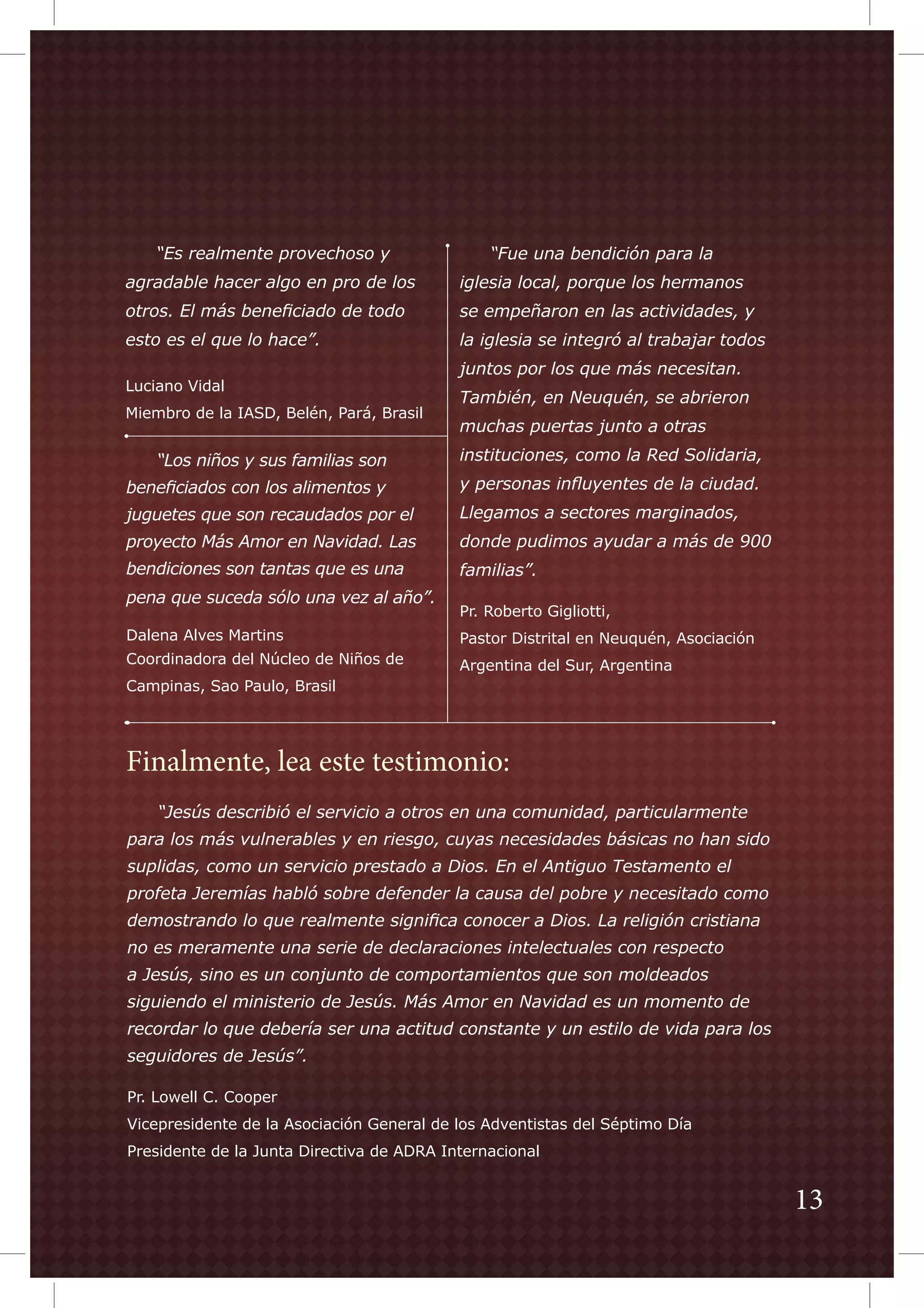 “Es realmente provechoso y agradable hacer algo en pro de los otros. El más beneficiado de todo esto es el que lo hace”.

Luciano Vidal
Miembro de la IASD, Belén, Pará, Brasil

“Los niños y sus familias son beneficiados con los alimentos y juguetes que son recaudados por el proyecto Más Amor en Navidad. Las bendiciones son tantas que es una pena que suceda sólo una vez al año”.

Dalena Alves Martins
Coordinadora del Núcleo de Niños de Campinas, Sao Paulo, Brasil

“Fue una bendición para la iglesia local, porque los hermanos se empeñaron en las actividades, y la iglesia se integró al trabajar todos juntos por los que más necesitan. También, en Neuquén, se abrieron muchas puertas junto a otras instituciones, como la Red Solidaria, y personas influyentes de la ciudad. Llegamos a sectores marginados, donde pudimos ayudar a más de 900 familias”.

Pr. Roberto Gigliotti,
Pastor Distrital en Neuquén, Asociación Argentina del Sur, Argentina

Finalmente, lea este testimonio:

“Jesús describió el servicio a otros en una comunidad, particularmente para los más vulnerables y en riesgo, cuyas necesidades básicas no han sido suplidas, como un servicio prestado a Dios. En el Antiguo Testamento el profeta Jeremías habló sobre defender la causa del pobre y necesitado como demostrando lo que realmente significa conocer a Dios. La religión cristiana no es meramente una serie de declaraciones intelectuales con respecto a Jesús, sino es un conjunto de comportamientos que son moldeados siguiendo el ministerio de Jesús. Más Amor en Navidad es un momento de recordar lo que debería ser una actitud constante y un estilo de vida para los seguidores de Jesús”.

Pr. Lowell C. Cooper
Vicepresidente de la Asociación General de los Adventistas del Séptimo Día
Presidente de la Junta Directiva de ADRA Internacional

13